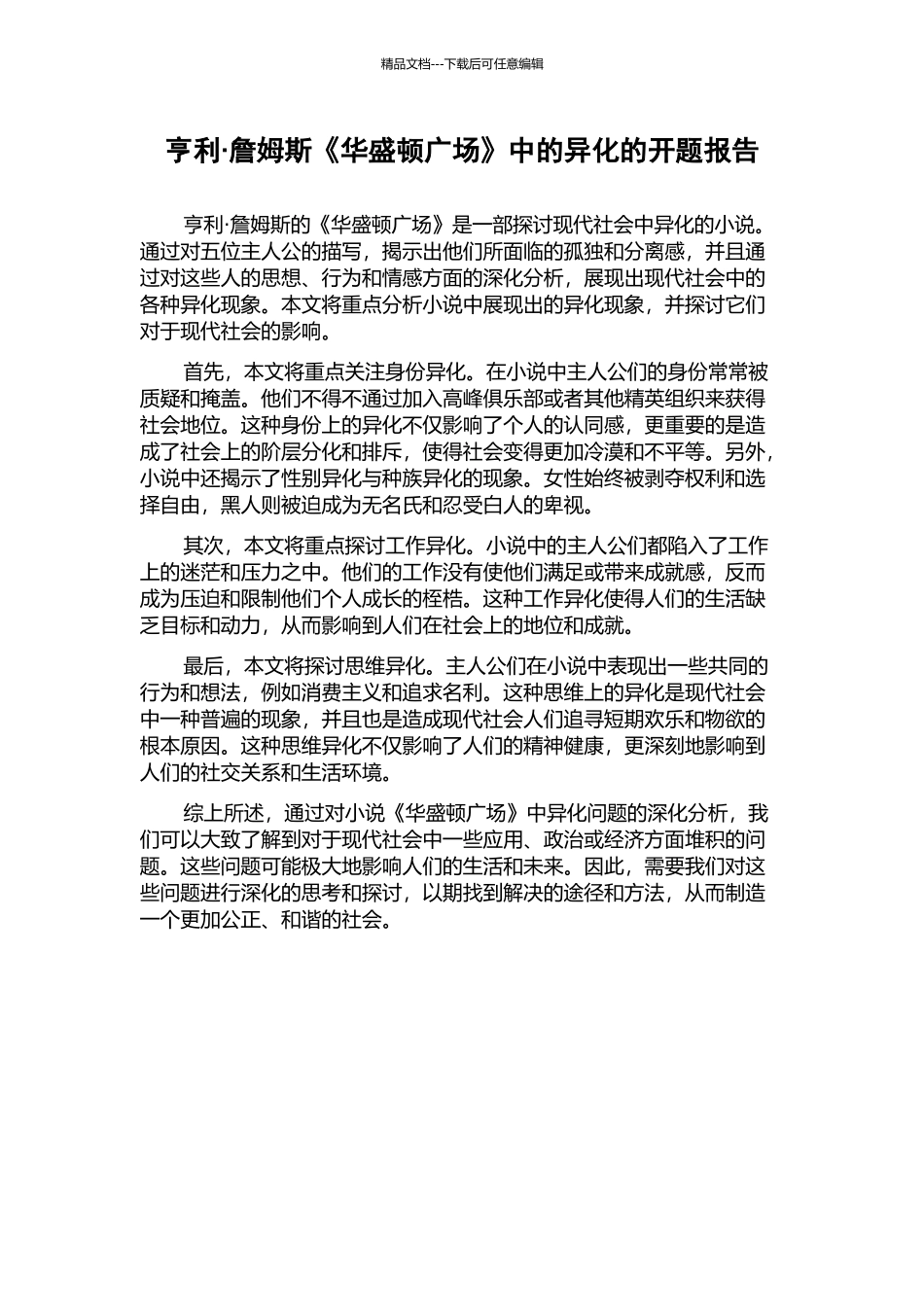 精品文档---下载后可任意编辑

亨利·詹姆斯《华盛顿广场》中的异化的开题报告

亨利·詹姆斯的《华盛顿广场》是一部探讨现代社会中异化的小说。通过对五位主人公的描写，揭示出他们所面临的孤独和分离感，并且通过对这些人的思想、行为和情感方面的深化分析，展现出现代社会中的各种异化现象。本文将重点分析小说中展现出的异化现象，并探讨它们对于现代社会的影响。

首先，本文将重点关注身份异化。在小说中主人公们的身份常常被质疑和掩盖。他们不得不通过加入高峰俱乐部或者其他精英组织来获得社会地位。这种身份上的异化不仅影响了个人的认同感，更重要的是造成了社会上的阶层分化和排斥，使得社会变得更加冷漠和不平等。另外，小说中还揭示了性别异化与种族异化的现象。女性始终被剥夺权利和选择自由，黑人则被迫成为无名氏和忍受白人的卑视。

其次，本文将重点探讨工作异化。小说中的主人公们都陷入了工作上的迷茫和压力之中。他们的工作没有使他们满足或带来成就感，反而成为压迫和限制他们个人成长的桎梏。这种工作异化使得人们的生活缺乏目标和动力，从而影响到人们在社会上的地位和成就。

最后，本文将探讨思维异化。主人公们在小说中表现出一些共同的行为和想法，例如消费主义和追求名利。这种思维上的异化是现代社会中一种普遍的现象，并且也是造成现代社会人们追寻短期欢乐和物欲的根本原因。这种思维异化不仅影响了人们的精神健康，更深刻地影响到人们的社交关系和生活环境。

综上所述，通过对小说《华盛顿广场》中异化问题的深化分析，我们可以大致了解到对于现代社会中一些应用、政治或经济方面堆积的问题。这些问题可能极大地影响人们的生活和未来。因此，需要我们对这些问题进行深化的思考和探讨，以期找到解决的途径和方法，从而制造一个更加公正、和谐的社会。